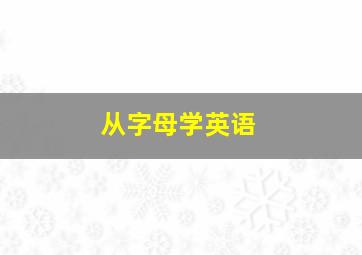 从字母学英语